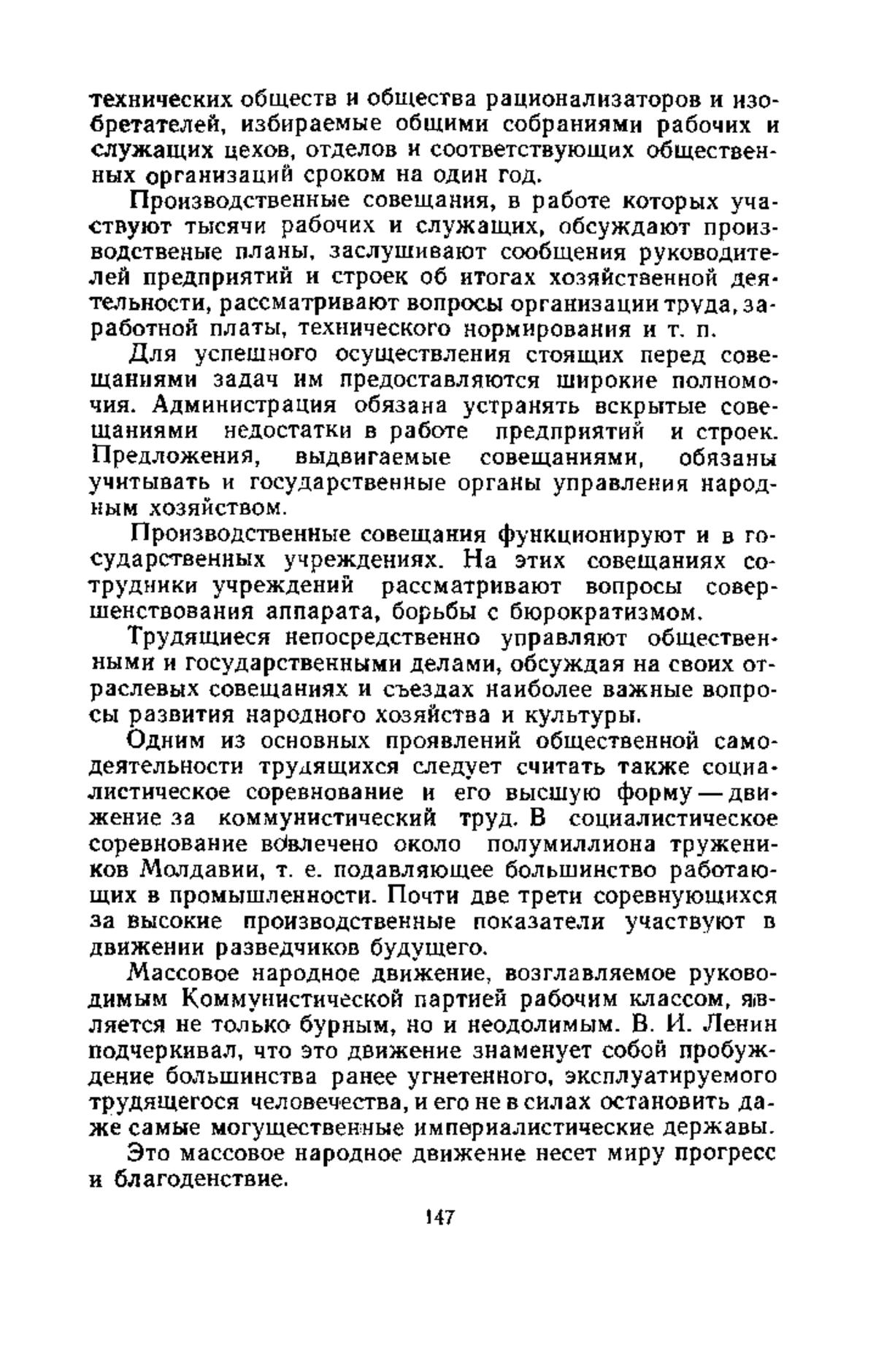 технических обществ и общества рационализаторов и изобретателей, избираемые общими собраниями рабочих и служащих цехов, отделов и соответствующих общественных организаций сроком на один год.

Производственные совещания, в работе которых участвуют тысячи рабочих и служащих, обсуждают производственые планы, заслушивают сообщения руководителей предприятий и строек об итогах хозяйственной деятельности, рассматривают вопросы организации труда, заработной платы, технического нормирования и т. п.

Для успешного осуществления стоящих перед совещаниями задач им предоставляются широкие полномочия. Администрация обязана устранять вскрытые совещаниями недостатки в работе предприятий и строек. Предложения, выдвигаемые совещаниями, обязаны учитывать и государственные органы управления народным хозяйством.

Производственные совещания функционируют и в государственных учреждениях. На этих совещаниях сотрудники учреждений рассматривают вопросы совершенствования аппарата, борьбы с бюрократизмом.

Трудящиеся непосредственно управляют общественными и государственными делами, обсуждая на своих отраслевых совещаниях и съездах наиболее важные вопросы развития народного хозяйства и культуры.

Одним из основных проявлений общественной самодеятельности трудящихся следует считать также социалистическое соревнование и его высшую форму — движение за коммунистический труд. В социалистическое соревнование вовлечено около полумиллиона тружеников Молдавии, т. е. подавляющее большинство работающих в промышленности. Почти две трети соревнующихся за высокие производственные показатели участвуют в движении разведчиков будущего.

Массовое народное движение, возглавляемое руководимым Коммунистической партией рабочим классом, является не только бурным, но и неодолимым. В. И. Ленин подчеркивал, что это движение знаменует собой пробуждение большинства ранее угнетенного, эксплуатируемого трудящегося человечества, и его не в силах остановить даже самые могущественные империалистические державы.

Это массовое народное движение несет миру прогресс и благоденствие.

147